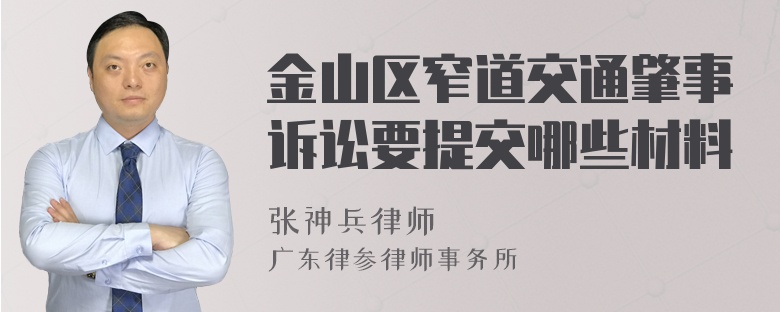 金山区窄道交通肇事诉讼要提交哪些材料

张神兵律师
广东律参律师事务所